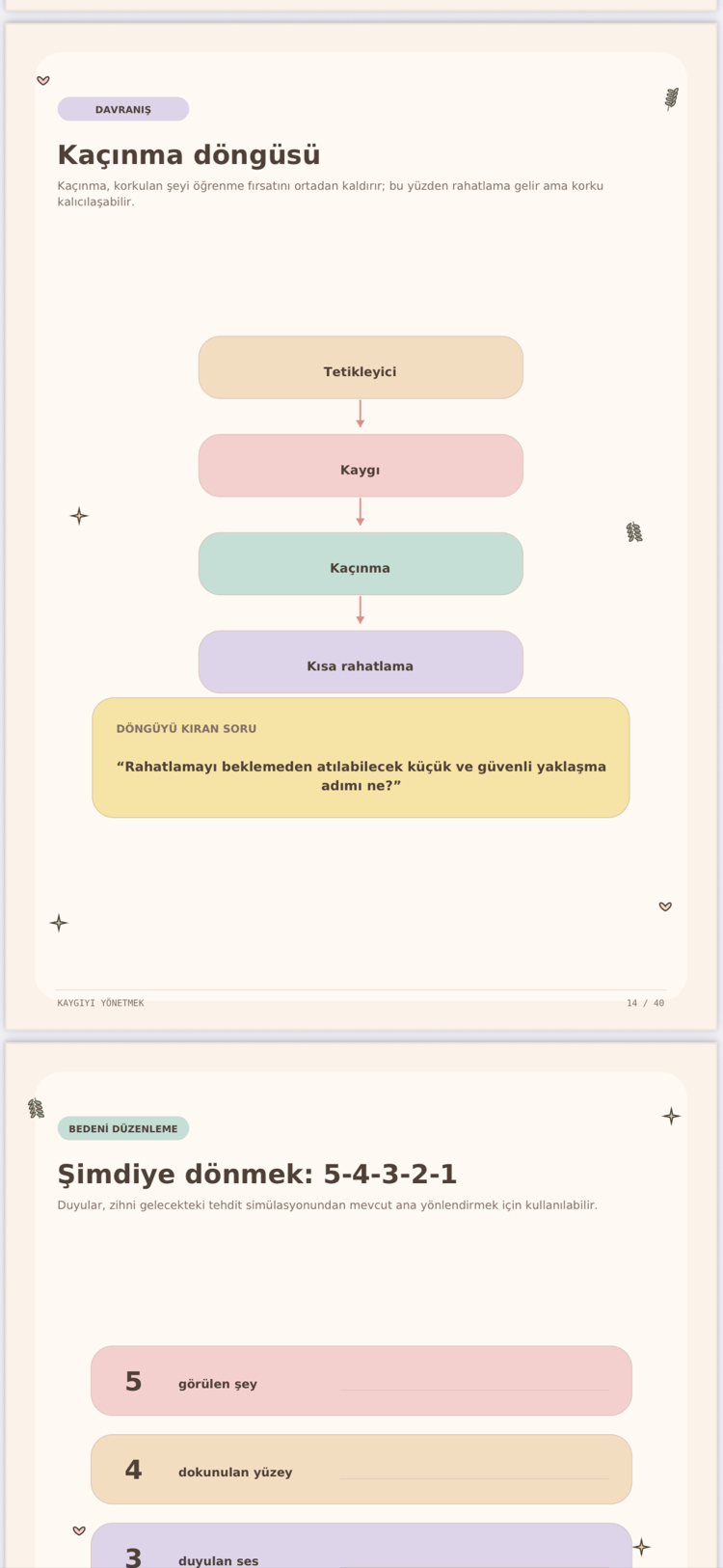 DAVRANIŞ

Kaçınma döngüsü

Kaçınma, korkulan şeyi öğrenme fırsatını ortadan kaldırır; bu yüzden rahatlama gelir ama korku kalıcılaşabilir.

Tetikleyici

Kaygı

Kaçınma

Kısa rahatlama

DÖNGÜYÜ KIRAN SORU

“Rahatlamayı beklemeden atılabilecek küçük ve güvenli yaklaşma adımı ne?”

KAYGIYI YÖNETMEK

14 / 40

BEDENİ DÜZENLEME

Şimdiye dönmek: 5-4-3-2-1

Duyular, zihni gelecekteki tehdit simülasyonundan mevcut ana yönlendirmek için kullanılabilir.

5 görülen şey

4 dokunulan yüzey

3 duyulan ses